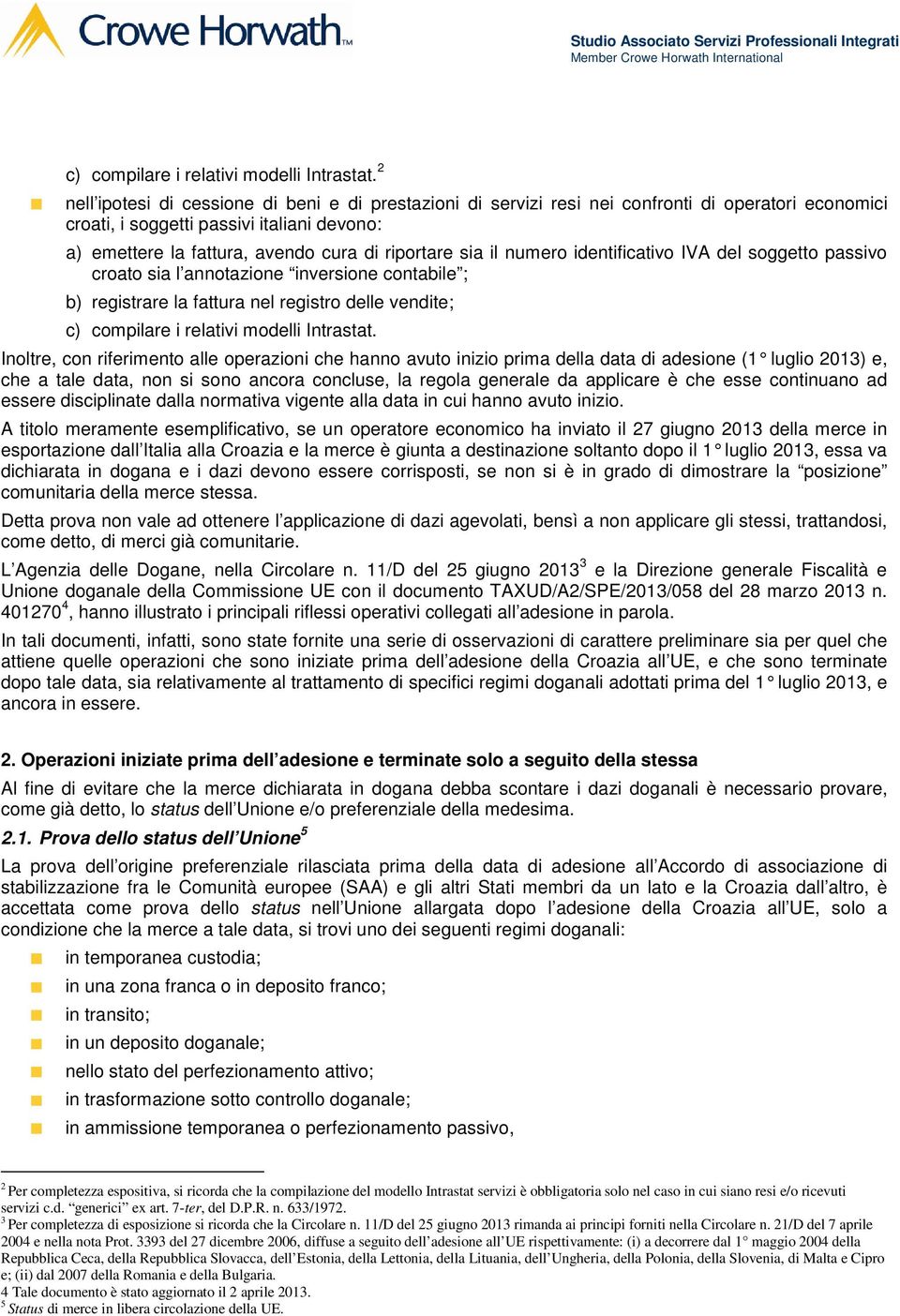 Crowe Horwath™

Studio Associato Servizi Professionali Integrati
Member Crowe Horwath International

c) compilare i relativi modelli Intrastat.$^2$

nell'ipotesi di cessione di beni e di prestazioni di servizi resi nei confronti di operatori economici croati, i soggetti passivi italiani devono:

a) emettere la fattura, avendo cura di riportare sia il numero identificativo IVA del soggetto passivo croato sia l'annotazione "inversione contabile";

b) registrare la fattura nel registro delle vendite;

c) compilare i relativi modelli Intrastat.

Inoltre, con riferimento alle operazioni che hanno avuto inizio prima della data di adesione (1° luglio 2013) e, che a tale data, non si sono ancora concluse, la regola generale da applicare è che esse continuano ad essere disciplinate dalla normativa vigente alla data in cui hanno avuto inizio.

A titolo meramente esemplificativo, se un operatore economico ha inviato il 27 giugno 2013 della merce in esportazione dall'Italia alla Croazia e la merce è giunta a destinazione soltanto dopo il 1° luglio 2013, essa va dichiarata in dogana e i dazi devono essere corrisposti, se non si è in grado di dimostrare la "posizione" comunitaria della merce stessa.

Detta prova non vale ad ottenere l'applicazione di dazi agevolati, bensì a non applicare gli stessi, trattandosi, come detto, di merci già comunitarie.

L'Agenzia delle Dogane, nella Circolare n. 11/D del 25 giugno 2013$^3$ e la Direzione generale Fiscalità e Unione doganale della Commissione UE con il documento TAXUD/A2/SPE/2013/058 del 28 marzo 2013 n. 401270$^4$, hanno illustrato i principali riflessi operativi collegati all'adesione in parola.

In tali documenti, infatti, sono state fornite una serie di osservazioni di carattere preliminare sia per quel che attiene quelle operazioni che sono iniziate prima dell'adesione della Croazia all'UE, e che sono terminate dopo tale data, sia relativamente al trattamento di specifici regimi doganali adottati prima del 1° luglio 2013, e ancora in essere.

2. Operazioni iniziate prima dell'adesione e terminate solo a seguito della stessa

Al fine di evitare che la merce dichiarata in dogana debba scontare i dazi doganali è necessario provare, come già detto, lo status dell'Unione e/o preferenziale della medesima.

2.1. Prova dello status dell'Unione$^5$

La prova dell'origine preferenziale rilasciata prima della data di adesione all'Accordo di associazione di stabilizzazione fra le Comunità europee (SAA) e gli altri Stati membri da un lato e la Croazia dall'altro, è accettata come prova dello status nell'Unione allargata dopo l'adesione della Croazia all'UE, solo a condizione che la merce a tale data, si trovi uno dei seguenti regimi doganali:

in temporanea custodia;

in una zona franca o in deposito franco;

in transito;

in un deposito doganale;

nello stato del perfezionamento attivo;

in trasformazione sotto controllo doganale;

in ammissione temporanea o perfezionamento passivo,

$^2$ Per completezza espositiva, si ricorda che la compilazione del modello Intrastat servizi è obbligatoria solo nel caso in cui siano resi e/o ricevuti servizi c.d. "generici" ex art. 7-ter, del D.P.R. n. 633/1972.
$^3$ Per completezza di esposizione si ricorda che la Circolare n. 11/D del 25 giugno 2013 rimanda ai principi forniti nella Circolare n. 21/D del 7 aprile 2004 e nella nota Prot. 3393 del 27 dicembre 2006, diffuse a seguito dell'adesione all'UE rispettivamente: (i) a decorrere dal 1° maggio 2004 della Repubblica Ceca, della Repubblica Slovacca, dell'Estonia, della Lettonia, della Lituania, dell'Ungheria, della Polonia, della Slovenia, di Malta e Cipro e; (ii) dal 2007 della Romania e della Bulgaria.
4 Tale documento è stato aggiornato il 2 aprile 2013.
$^5$ Status di merce in libera circolazione della UE.